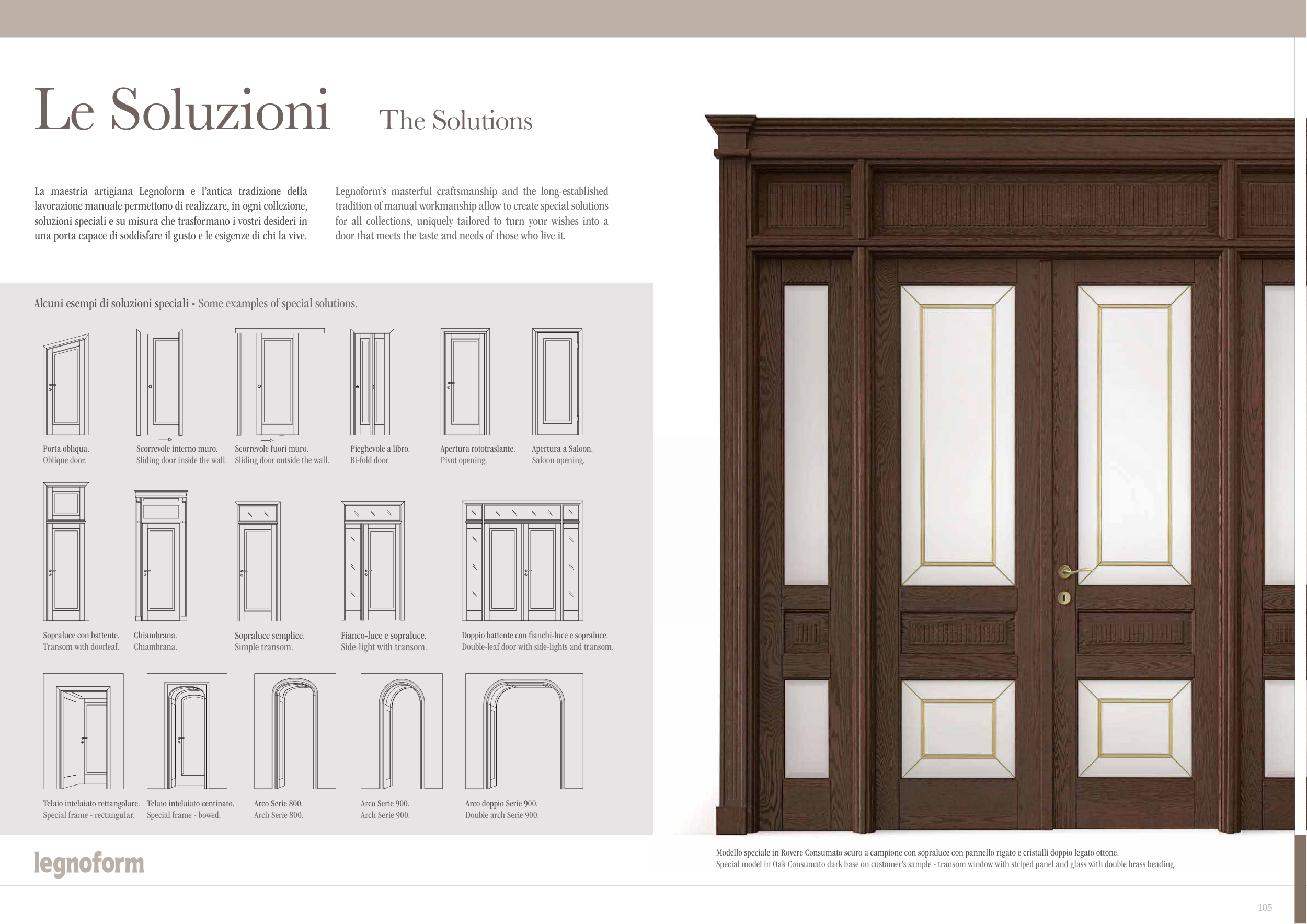 Le Soluzioni The Solutions

La maestria artigiana Legnoform e l'antica tradizione della lavorazione manuale permettono di realizzare, in ogni collezione, soluzioni speciali e su misura che trasformano i vostri desideri in una porta capace di soddisfare il gusto e le esigenze di chi la vive.

Legnoform's masterful craftsmanship and the long-established tradition of manual workmanship allow to create special solutions for all collections, uniquely tailored to turn your wishes into a door that meets the taste and needs of those who live it.

Alcuni esempi di soluzioni speciali • Some examples of special solutions.

Porta obliqua.
Oblique door.

Scorrevole interno muro.
Sliding door inside the wall.

Scorrevole fuori muro.
Sliding door outside the wall.

Pieghevole a libro.
Bi-fold door.

Apertura rototraslante.
Pivot opening.

Apertura a Saloon.
Saloon opening.

Sopraluce con battente.
Transom with doorleaf.

Chiambrana.
Chiambrana.

Sopraluce semplice.
Simple transom.

Fianco-luce e sopraluce.
Side-light with transom.

Doppio battente con fianchi-luce e sopraluce.
Double-leaf door with side-lights and transom.

Telaio intelaiato rettangolare.
Special frame - rectangular.

Telaio intelaiato centinato.
Special frame - bowed.

Arco Serie 800.
Arch Serie 800.

Arco Serie 900.
Arch Serie 900.

Arco doppio Serie 900.
Double arch Serie 900.

legnoform

Modello speciale in Rovere Consumato scuro a campione con sopraluce con pannello rigato e cristalli doppio legato ottone.
Special model in Oak Consumato dark base on customer's sample - transom window with striped panel and glass with double brass beading.

105